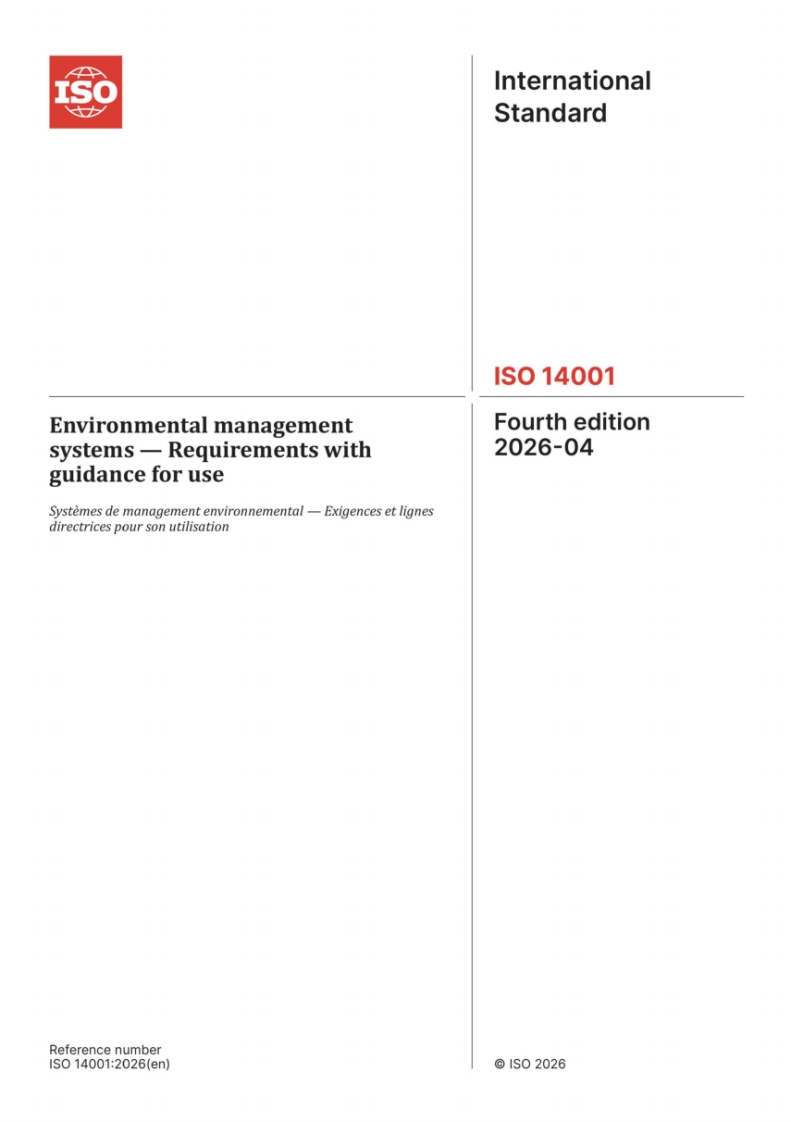 ISO

International Standard

ISO 14001

Environmental management systems — Requirements with guidance for use

Systèmes de management environnemental — Exigences et lignes directrices pour son utilisation

Fourth edition
2026-04

Reference number
ISO 14001:2026(en)

© ISO 2026